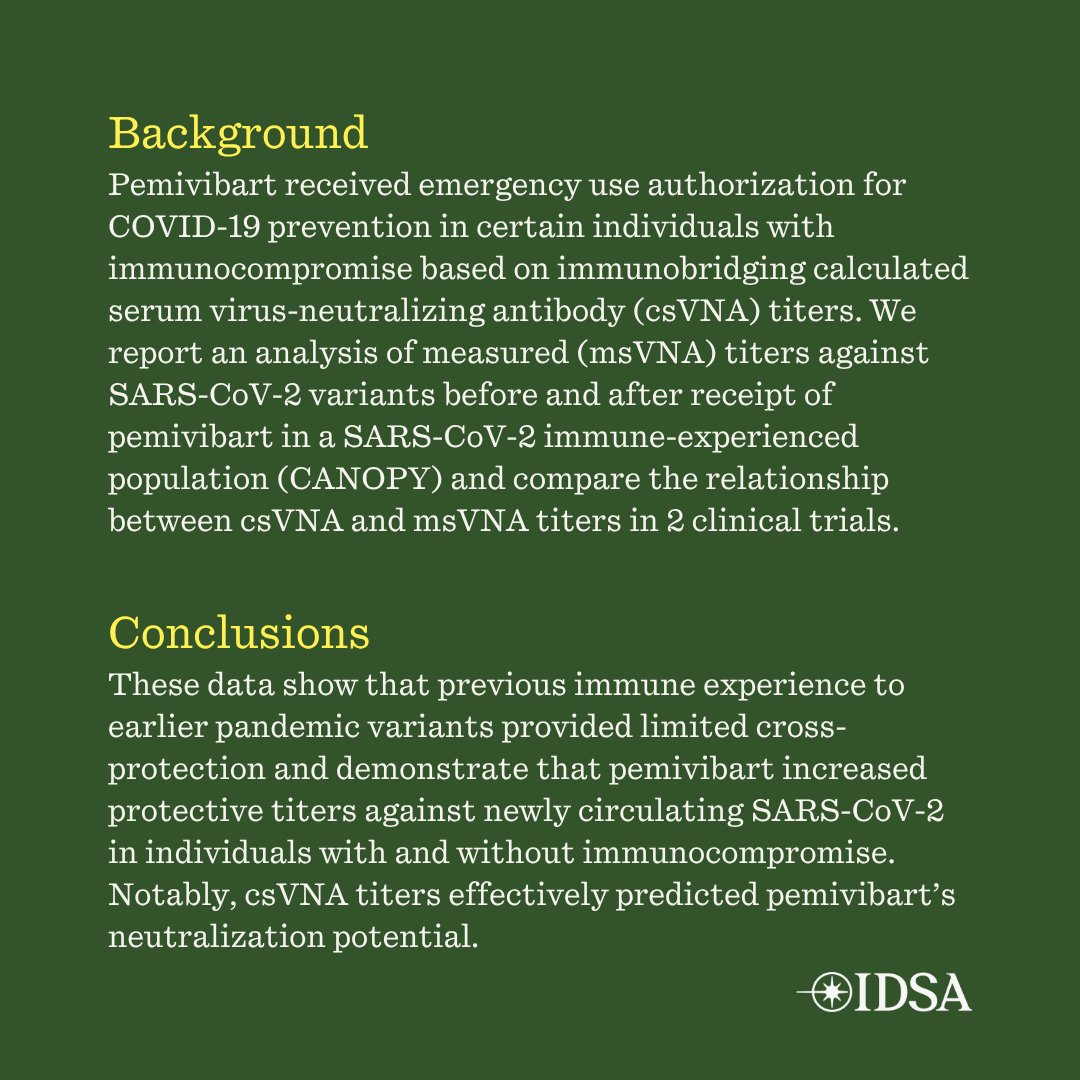 Background
Pemivibart received emergency use authorization for COVID-19 prevention in certain individuals with immunocompromise based on immunobridging calculated serum virus-neutralizing antibody (csVNA) titers. We report an analysis of measured (msVNA) titers against SARS-CoV-2 variants before and after receipt of pemivibart in a SARS-CoV-2 immune-experienced population (CANOPY) and compare the relationship between csVNA and msVNA titers in 2 clinical trials.

Conclusions
These data show that previous immune experience to earlier pandemic variants provided limited cross-protection and demonstrate that pemivibart increased protective titers against newly circulating SARS-CoV-2 in individuals with and without immunocompromise. Notably, csVNA titers effectively predicted pemivibart's neutralization potential.

IDSA